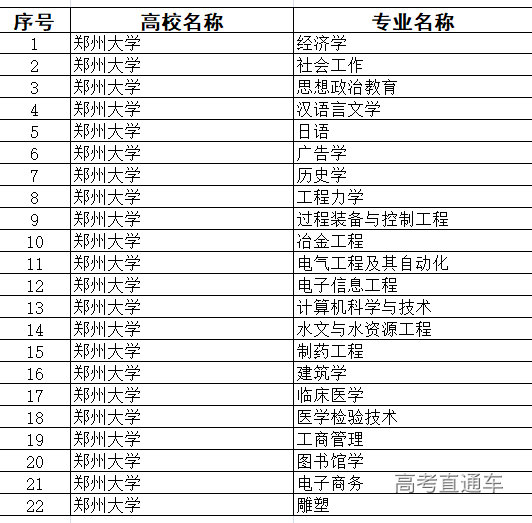 | 序号 | 高校名称 | 专业名称 |
|---|---|---|
| 1 | 郑州大学 | 经济学 |
| 2 | 郑州大学 | 社会工作 |
| 3 | 郑州大学 | 思想政治教育 |
| 4 | 郑州大学 | 汉语言文学 |
| 5 | 郑州大学 | 日语 |
| 6 | 郑州大学 | 广告学 |
| 7 | 郑州大学 | 历史学 |
| 8 | 郑州大学 | 工程力学 |
| 9 | 郑州大学 | 过程装备与控制工程 |
| 10 | 郑州大学 | 冶金工程 |
| 11 | 郑州大学 | 电气工程及其自动化 |
| 12 | 郑州大学 | 电子信息工程 |
| 13 | 郑州大学 | 计算机科学与技术 |
| 14 | 郑州大学 | 水文与水资源工程 |
| 15 | 郑州大学 | 制药工程 |
| 16 | 郑州大学 | 建筑学 |
| 17 | 郑州大学 | 临床医学 |
| 18 | 郑州大学 | 医学检验技术 |
| 19 | 郑州大学 | 工商管理 |
| 20 | 郑州大学 | 图书馆学 |
| 21 | 郑州大学 | 电子商务 |
| 22 | 郑州大学 | 雕塑 |

高考直通车